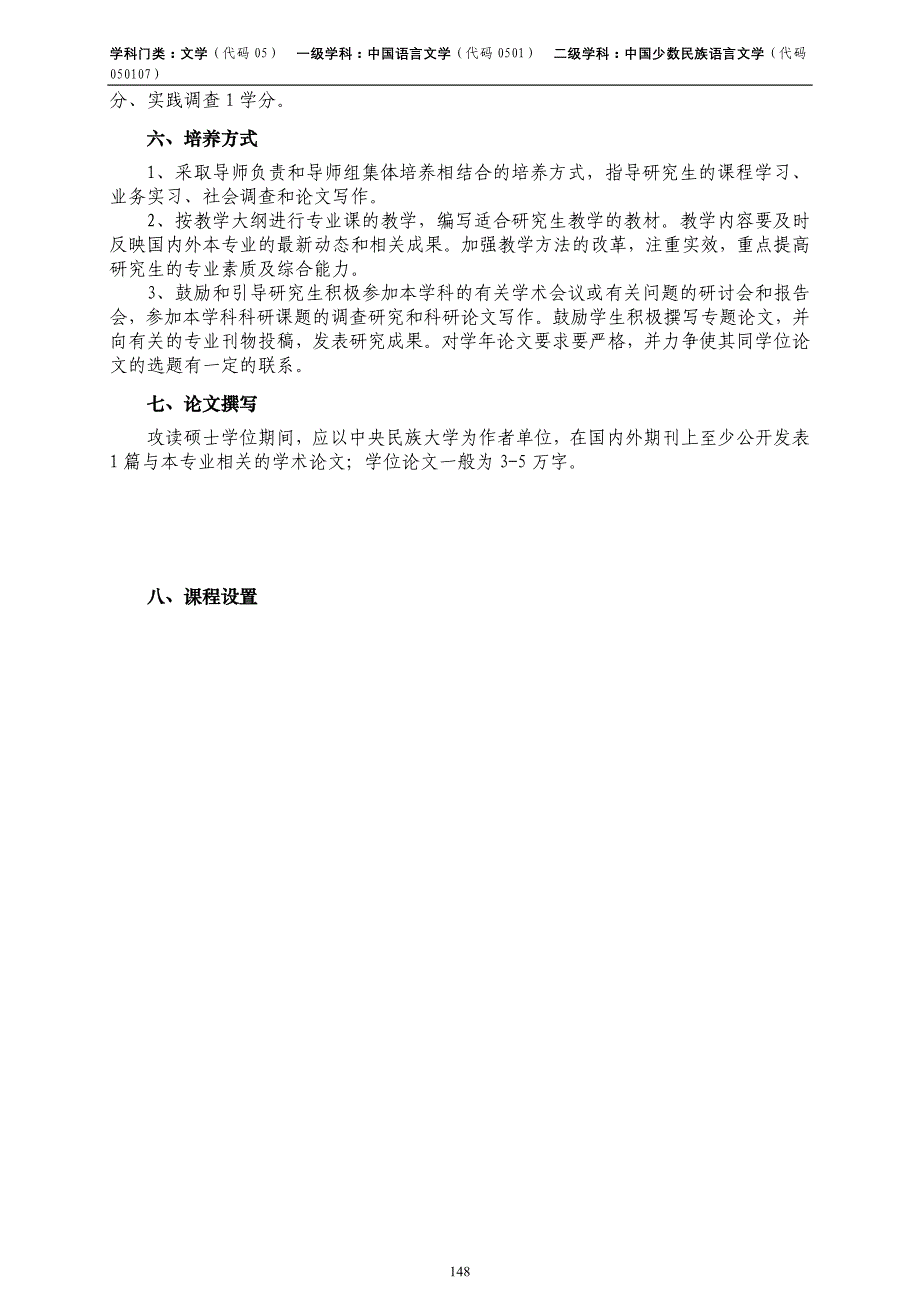 学科门类：文学（代码 05）　一级学科：中国语言文学（代码 0501）　二级学科：中国少数民族语言文学（代码 050107）

分、实践调查 1 学分。

六、培养方式

1、采取导师负责和导师组集体培养相结合的培养方式，指导研究生的课程学习、业务实习、社会调查和论文写作。

2、按教学大纲进行专业课的教学，编写适合研究生教学的教材。教学内容要及时反映国内外本专业的最新动态和相关成果。加强教学方法的改革，注重实效，重点提高研究生的专业素质及综合能力。

3、鼓励和引导研究生积极参加本学科的有关学术会议或有关问题的研讨会和报告会，参加本学科科研课题的调查研究和科研论文写作。鼓励学生积极撰写专题论文，并向有关的专业刊物投稿，发表研究成果。对学年论文要求要严格，并力争使其同学位论文的选题有一定的联系。

七、论文撰写

攻读硕士学位期间，应以中央民族大学为作者单位，在国内外期刊上至少公开发表 1 篇与本专业相关的学术论文；学位论文一般为 3-5 万字。

八、课程设置

148